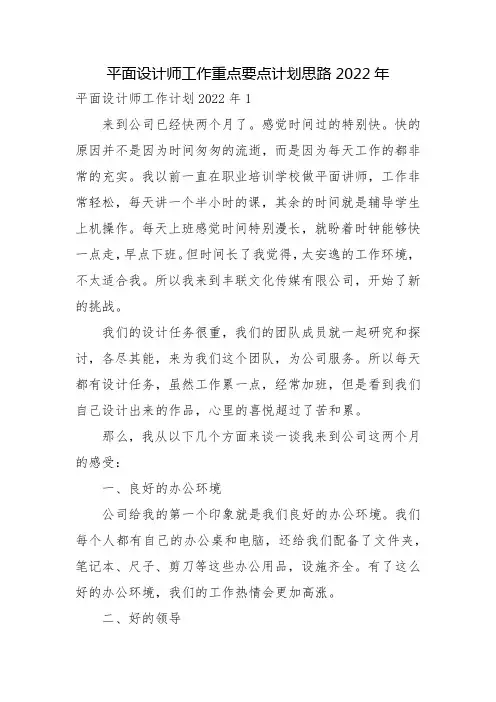 平面设计师工作重点要点计划思路 2022 年

平面设计师工作计划 2022 年 1

来到公司已经快两个月了。感觉时间过的特别快。快的原因并不是因为时间匆匆的流逝，而是因为每天工作的都非常的充实。我以前一直在职业培训学校做平面讲师，工作非常轻松，每天讲一个半小时的课，其余的时间就是辅导学生上机操作。每天上班感觉时间特别漫长，就盼着时钟能够快一点走，早点下班。但时间长了我觉得，太安逸的工作环境，不太适合我。所以我来到丰联文化传媒有限公司，开始了新的挑战。

我们的设计任务很重，我们的团队成员就一起研究和探讨，各尽其能，来为我们这个团队，为公司服务。所以每天都有设计任务，虽然工作累一点，经常加班，但是看到我们自己设计出来的作品，心里的喜悦超过了苦和累。

那么，我从以下几个方面来谈一谈我来到公司这两个月的感受：

一、良好的办公环境

公司给我的第一个印象就是我们良好的办公环境。我们每个人都有自己的办公桌和电脑，还给我们配备了文件夹，笔记本、尺子、剪刀等这些办公用品，设施齐全。有了这么好的办公环境，我们的工作热情会更加高涨。

二、好的领导